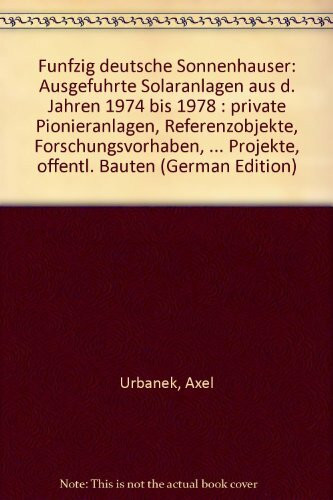 Funfzig deutsche Sonnenhauser: Ausgefuhrte Solaranlagen aus d. Jahren 1974 bis 1978 : private Pionieranlagen, Referenzobjekte, Forschungsvorhaben, ... Projekte, offentl. Bauten (German Edition)

Urbanek, Axel

Note: This is not the actual book cover